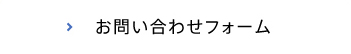 › お問い合わせフォーム